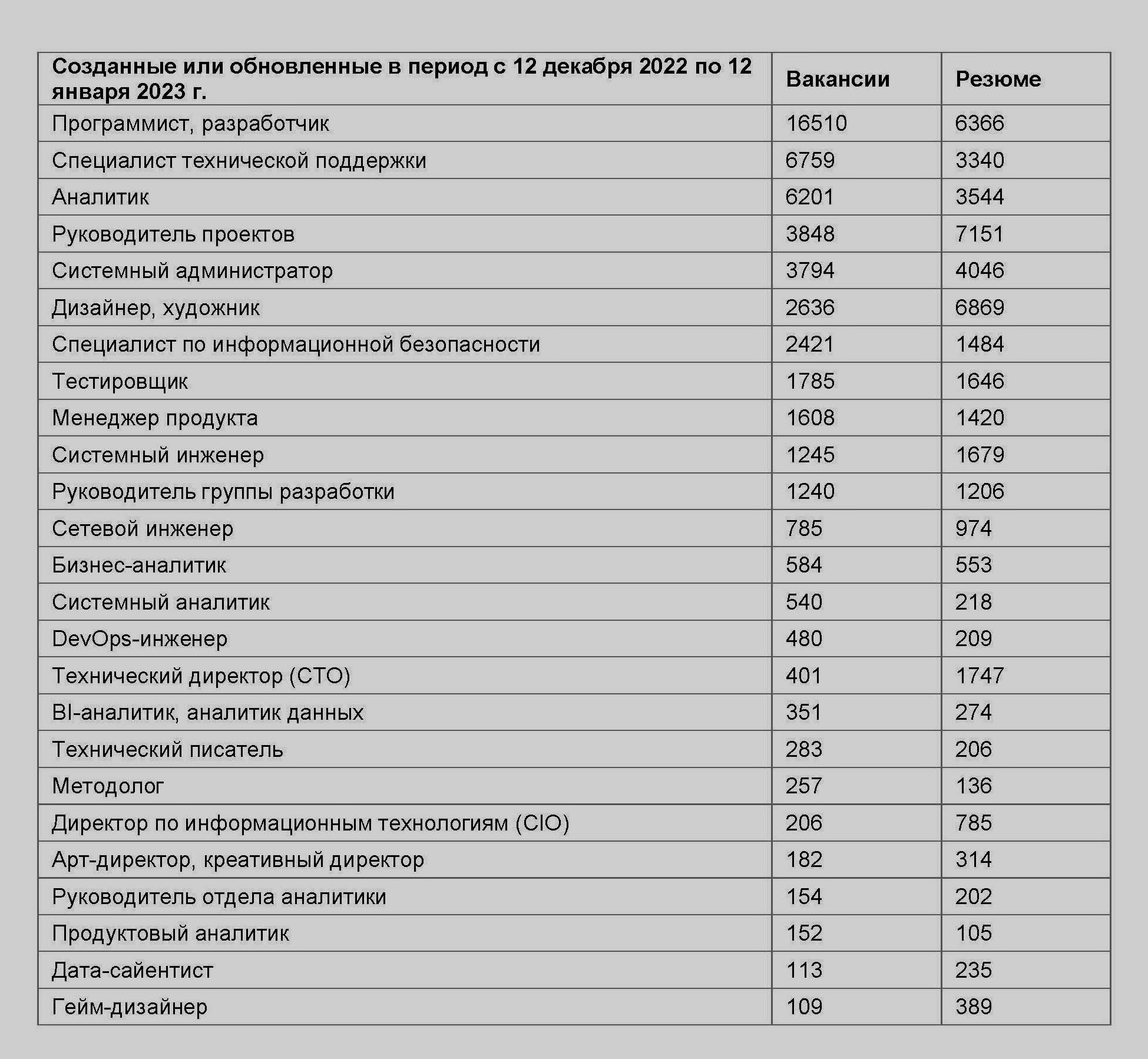 | Созданные или обновленные в период с 12 декабря 2022 по 12 января 2023 г. | Вакансии | Резюме |
|---|---|---|
| Программист, разработчик | 16510 | 6366 |
| Специалист технической поддержки | 6759 | 3340 |
| Аналитик | 6201 | 3544 |
| Руководитель проектов | 3848 | 7151 |
| Системный администратор | 3794 | 4046 |
| Дизайнер, художник | 2636 | 6869 |
| Специалист по информационной безопасности | 2421 | 1484 |
| Тестировщик | 1785 | 1646 |
| Менеджер продукта | 1608 | 1420 |
| Системный инженер | 1245 | 1679 |
| Руководитель группы разработки | 1240 | 1206 |
| Сетевой инженер | 785 | 974 |
| Бизнес-аналитик | 584 | 553 |
| Системный аналитик | 540 | 218 |
| DevOps-инженер | 480 | 209 |
| Технический директор (CTO) | 401 | 1747 |
| BI-аналитик, аналитик данных | 351 | 274 |
| Технический писатель | 283 | 206 |
| Методолог | 257 | 136 |
| Директор по информационным технологиям (CIO) | 206 | 785 |
| Арт-директор, креативный директор | 182 | 314 |
| Руководитель отдела аналитики | 154 | 202 |
| Продуктовый аналитик | 152 | 105 |
| Дата-сайентист | 113 | 235 |
| Гейм-дизайнер | 109 | 389 |